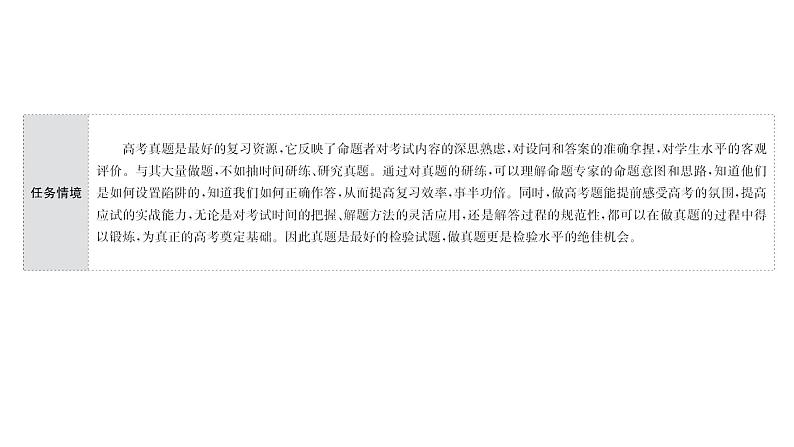 任务情境

高考真题是最好的复习资源，它反映了命题者对考试内容的深思熟虑，对设问和答案的准确拿捏，对学生水平的客观评价。与其大量做题，不如抽时间研练、研究真题。通过对真题的研练，可以理解命题专家的命题意图和思路，知道他们是如何设置陷阱的，知道我们如何正确作答，从而提高复习效率，事半功倍。同时，做高考题能提前感受高考的氛围，提高应试的实战能力，无论是对考试时间的把握、解题方法的灵活应用，还是解答过程的规范性，都可以在做真题的过程中得以锻炼，为真正的高考奠定基础。因此真题是最好的检验试题，做真题更是检验水平的绝佳机会。